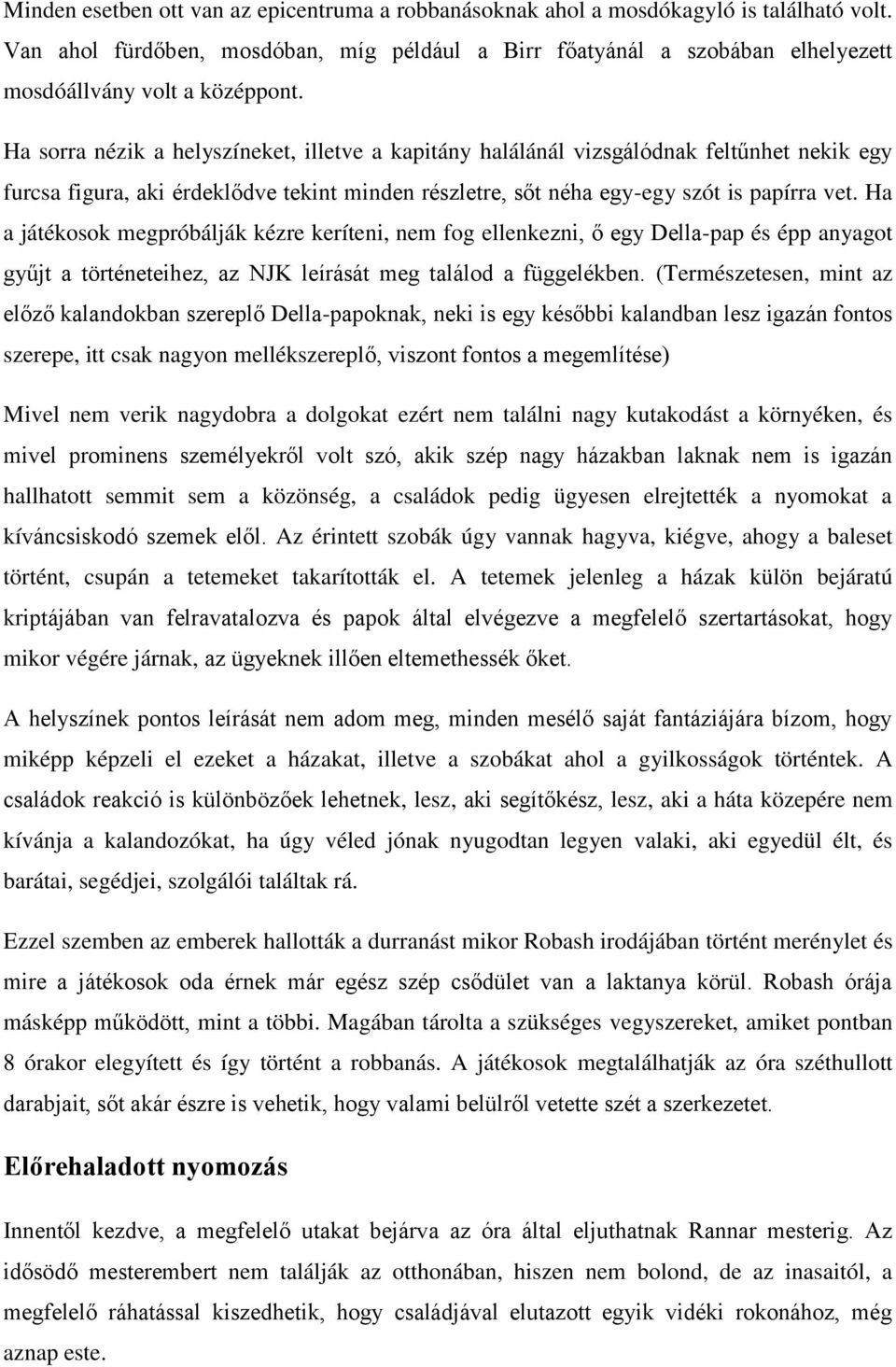 Minden esetben ott van az epicentruma a robbanásoknak ahol a mosdókagyló is található volt. Van ahol fürdőben, mosdóban, míg például a Birr főatyánál a szobában elhelyezett mosdóállvány volt a középpont.

Ha sorra nézik a helyszíneket, illetve a kapitány halálánál vizsgálódnak feltűnhet nekik egy furcsa figura, aki érdeklődve tekint minden részletre, sőt néha egy-egy szót is papírra vet. Ha a játékosok megpróbálják kézre keríteni, nem fog ellenkezni, ő egy Della-pap és épp anyagot gyűjt a történeteihez, az NJK leírását meg találod a függelékben. (Természetesen, mint az előző kalandokban szereplő Della-papoknak, neki is egy későbbi kalandban lesz igazán fontos szerepe, itt csak nagyon mellékszereplő, viszont fontos a megemlítése)

Mivel nem verik nagydobra a dolgokat ezért nem találni nagy kutakodást a környéken, és mivel prominens személyekről volt szó, akik szép nagy házakban laknak nem is igazán hallhatott semmit sem a közönség, a családok pedig ügyesen elrejtették a nyomokat a kíváncsiskodó szemek elől. Az érintett szobák úgy vannak hagyva, kiégve, ahogy a baleset történt, csupán a tetemeket takarították el. A tetemek jelenleg a házak külön bejáratú kriptájában van felravatalozva és papok által elvégezve a megfelelő szertartásokat, hogy mikor végére járnak, az ügyeknek illően eltemethessék őket.

A helyszínek pontos leírását nem adom meg, minden mesélő saját fantáziájára bízom, hogy miképp képzeli el ezeket a házakat, illetve a szobákat ahol a gyilkosságok történtek. A családok reakció is különbözőek lehetnek, lesz, aki segítőkész, lesz, aki a háta közepére nem kívánja a kalandozókat, ha úgy véled jónak nyugodtan legyen valaki, aki egyedül élt, és barátai, segédjei, szolgálói találtak rá.

Ezzel szemben az emberek hallották a durranást mikor Robash irodájában történt merénylet és mire a játékosok oda érnek már egész szép csődület van a laktanya körül. Robash órája másképp működött, mint a többi. Magában tárolta a szükséges vegyszereket, amiket pontban 8 órakor elegyített és így történt a robbanás. A játékosok megtalálhatják az óra széthullott darabjait, sőt akár észre is vehetik, hogy valami belülről vetette szét a szerkezetet.

Előrehaladott nyomozás

Innentől kezdve, a megfelelő utakat bejárva az óra által eljuthatnak Rannar mesterig. Az idősödő mesterembert nem találják az otthonában, hiszen nem bolond, de az inasaitól, a megfelelő ráhatással kiszedhetik, hogy családjával elutazott egyik vidéki rokonához, még aznap este.